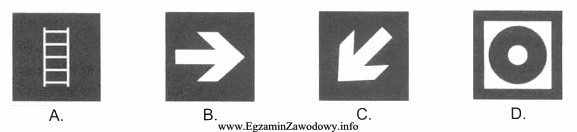 A.

B.

C.

D.

www.EgzaminZawodowy.info